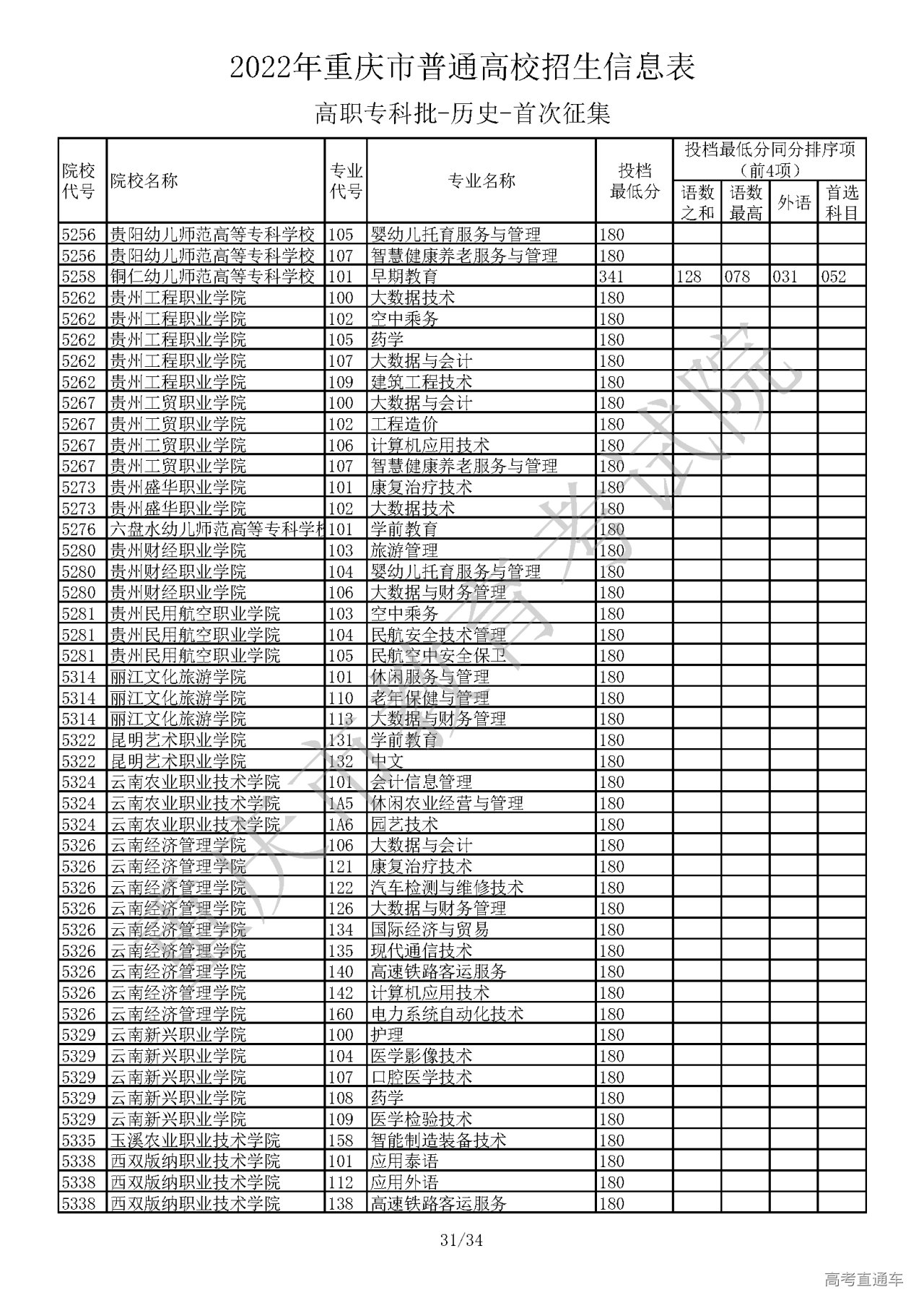 2022年重庆市普通高校招生信息表

高职专科批-历史-首次征集

| 院校代号 | 院校名称 | 专业代号 | 专业名称 | 投档最低分 | 投档最低分同分排序项（前4项）语数之和 | 语数最高 | 外语 | 首选科目 |
|---|---|---|---|---|---|---|---|---|
| 5256 | 贵阳幼儿师范高等专科学校 | 105 | 婴幼儿托育服务与管理 | 180 | | | | |
| 5256 | 贵阳幼儿师范高等专科学校 | 107 | 智慧健康养老服务与管理 | 180 | | | | |
| 5258 | 铜仁幼儿师范高等专科学校 | 101 | 早期教育 | 341 | 128 | 078 | 031 | 052 |
| 5262 | 贵州工程职业学院 | 100 | 大数据技术 | 180 | | | | |
| 5262 | 贵州工程职业学院 | 102 | 空中乘务 | 180 | | | | |
| 5262 | 贵州工程职业学院 | 105 | 药学 | 180 | | | | |
| 5262 | 贵州工程职业学院 | 107 | 大数据与会计 | 180 | | | | |
| 5262 | 贵州工程职业学院 | 109 | 建筑工程技术 | 180 | | | | |
| 5267 | 贵州工贸职业学院 | 100 | 大数据与会计 | 180 | | | | |
| 5267 | 贵州工贸职业学院 | 102 | 工程造价 | 180 | | | | |
| 5267 | 贵州工贸职业学院 | 106 | 计算机应用技术 | 180 | | | | |
| 5267 | 贵州工贸职业学院 | 107 | 智慧健康养老服务与管理 | 180 | | | | |
| 5273 | 贵州盛华职业学院 | 101 | 康复治疗技术 | 180 | | | | |
| 5273 | 贵州盛华职业学院 | 102 | 大数据技术 | 180 | | | | |
| 5276 | 六盘水幼儿师范高等专科学校 | 101 | 学前教育 | 180 | | | | |
| 5280 | 贵州财经职业学院 | 103 | 旅游管理 | 180 | | | | |
| 5280 | 贵州财经职业学院 | 104 | 婴幼儿托育服务与管理 | 180 | | | | |
| 5280 | 贵州财经职业学院 | 106 | 大数据与财务管理 | 180 | | | | |
| 5281 | 贵州民用航空职业学院 | 103 | 空中乘务 | 180 | | | | |
| 5281 | 贵州民用航空职业学院 | 104 | 民航安全技术管理 | 180 | | | | |
| 5281 | 贵州民用航空职业学院 | 105 | 民航空中安全保卫 | 180 | | | | |
| 5314 | 丽江文化旅游学院 | 101 | 休闲服务与管理 | 180 | | | | |
| 5314 | 丽江文化旅游学院 | 110 | 老年保健与管理 | 180 | | | | |
| 5314 | 丽江文化旅游学院 | 113 | 大数据与财务管理 | 180 | | | | |
| 5322 | 昆明艺术职业学院 | 131 | 学前教育 | 180 | | | | |
| 5322 | 昆明艺术职业学院 | 132 | 中文 | 180 | | | | |
| 5324 | 云南农业职业技术学院 | 101 | 会计信息管理 | 180 | | | | |
| 5324 | 云南农业职业技术学院 | 1A5 | 休闲农业经营与管理 | 180 | | | | |
| 5324 | 云南农业职业技术学院 | 1A6 | 园艺技术 | 180 | | | | |
| 5326 | 云南经济管理学院 | 106 | 大数据与会计 | 180 | | | | |
| 5326 | 云南经济管理学院 | 121 | 康复治疗技术 | 180 | | | | |
| 5326 | 云南经济管理学院 | 122 | 汽车检测与维修技术 | 180 | | | | |
| 5326 | 云南经济管理学院 | 126 | 大数据与财务管理 | 180 | | | | |
| 5326 | 云南经济管理学院 | 134 | 国际经济与贸易 | 180 | | | | |
| 5326 | 云南经济管理学院 | 135 | 现代通信技术 | 180 | | | | |
| 5326 | 云南经济管理学院 | 140 | 高速铁路客运服务 | 180 | | | | |
| 5326 | 云南经济管理学院 | 142 | 计算机应用技术 | 180 | | | | |
| 5326 | 云南经济管理学院 | 160 | 电力系统自动化技术 | 180 | | | | |
| 5329 | 云南新兴职业学院 | 100 | 护理 | 180 | | | | |
| 5329 | 云南新兴职业学院 | 104 | 医学影像技术 | 180 | | | | |
| 5329 | 云南新兴职业学院 | 107 | 口腔医学技术 | 180 | | | | |
| 5329 | 云南新兴职业学院 | 108 | 药学 | 180 | | | | |
| 5329 | 云南新兴职业学院 | 109 | 医学检验技术 | 180 | | | | |
| 5335 | 玉溪农业职业技术学院 | 158 | 智能制造装备技术 | 180 | | | | |
| 5338 | 西双版纳职业技术学院 | 101 | 应用泰语 | 180 | | | | |
| 5338 | 西双版纳职业技术学院 | 112 | 应用外语 | 180 | | | | |
| 5338 | 西双版纳职业技术学院 | 138 | 高速铁路客运服务 | 180 | | | | |

重庆市教育考试院

31/34

高考直通车